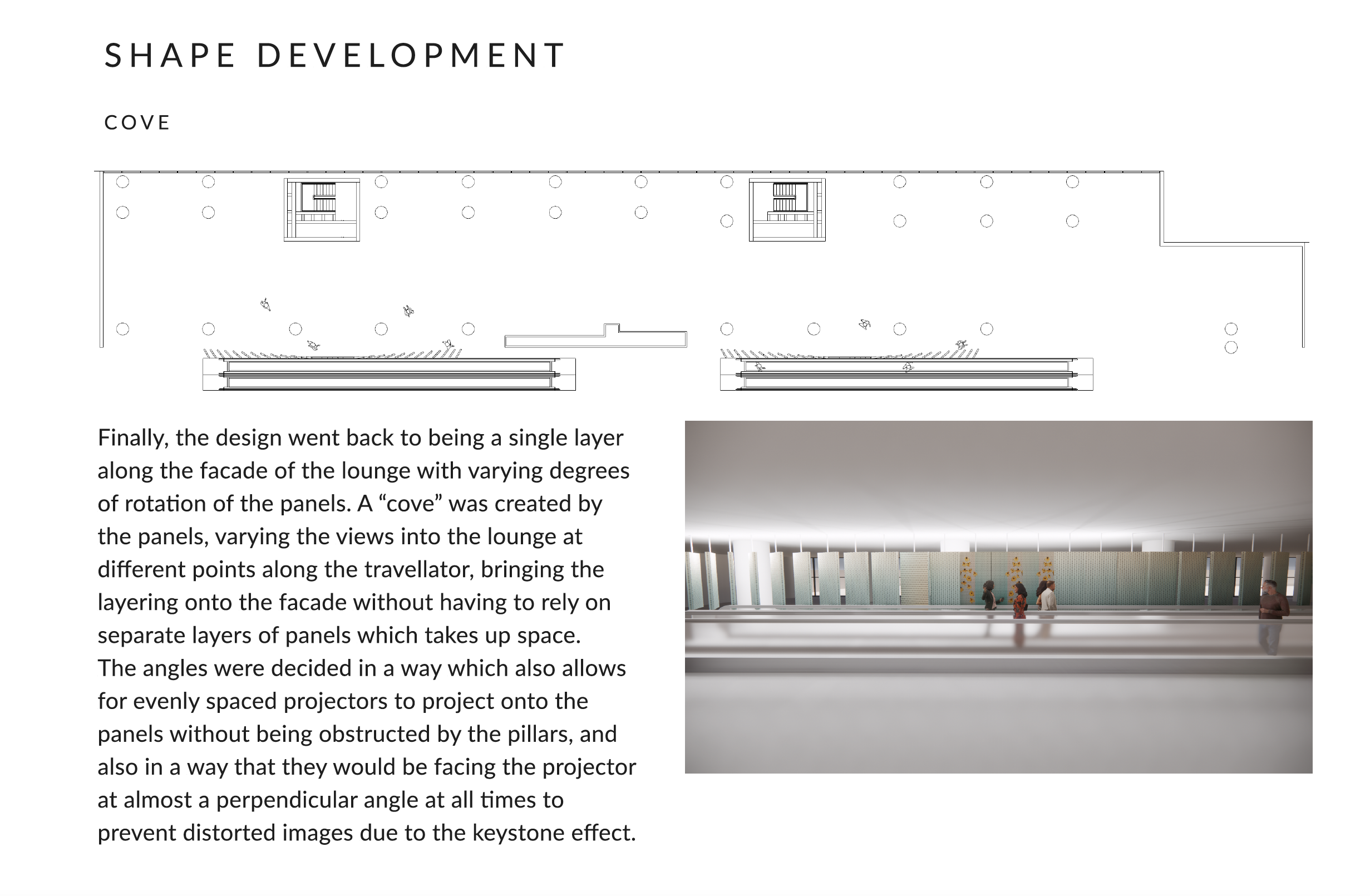 SHAPE DEVELOPMENT

COVE

Finally, the design went back to being a single layer along the facade of the lounge with varying degrees of rotation of the panels. A “cove” was created by the panels, varying the views into the lounge at different points along the travellator, bringing the layering onto the facade without having to rely on separate layers of panels which takes up space.
The angles were decided in a way which also allows for evenly spaced projectors to project onto the panels without being obstructed by the pillars, and also in a way that they would be facing the projector at almost a perpendicular angle at all times to prevent distorted images due to the keystone effect.